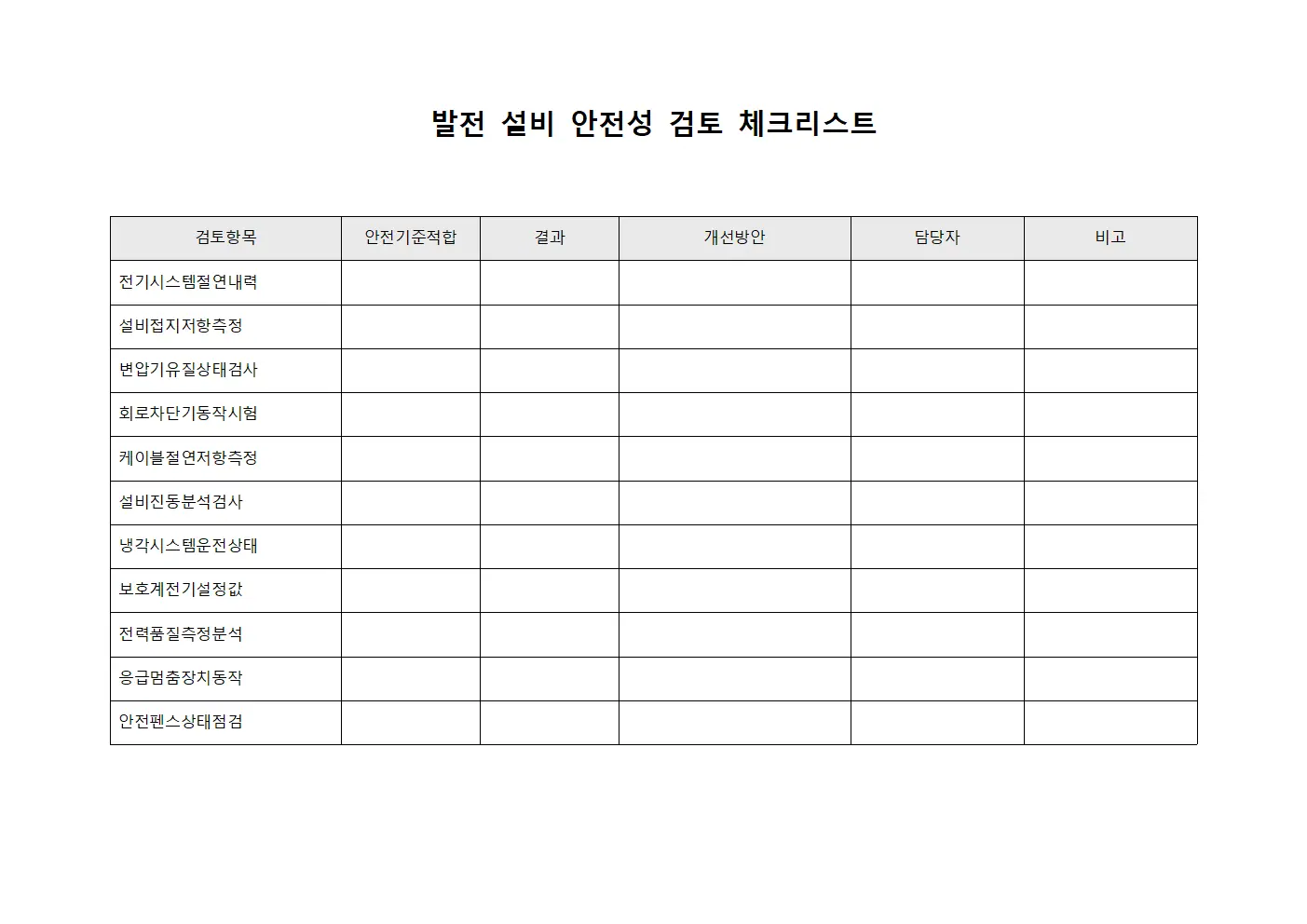 발전 설비 안전성 검토 체크리스트

| 검토항목 | 안전기준적합 | 결과 | 개선방안 | 담당자 | 비고 |
|---|---|---|---|---|---|
| 전기시스템절연내력 | | | | | |
| 설비접지저항측정 | | | | | |
| 변압기유질상태검사 | | | | | |
| 회로차단기동작시험 | | | | | |
| 케이블절연저항측정 | | | | | |
| 설비진동분석검사 | | | | | |
| 냉각시스템운전상태 | | | | | |
| 보호계전기설정값 | | | | | |
| 전력품질측정분석 | | | | | |
| 응급멈춤장치동작 | | | | | |
| 안전펜스상태점검 | | | | | |